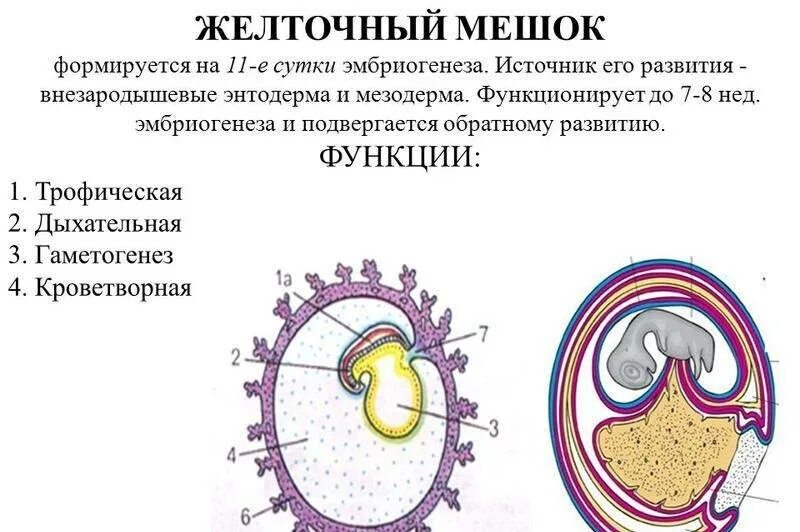 ЖЕЛТОЧНЫЙ МЕШОК

формируется на 11-е сутки эмбриогенеза. Источник его развития - внезародышевые энтодерма и мезодерма. Функционирует до 7-8 нед. эмбриогенеза и подвергается обратному развитию.

ФУНКЦИИ:

1. Трофическая
2. Дыхательная
3. Гаметогенез
4. Кроветворная

1а
7
2
3
4
6